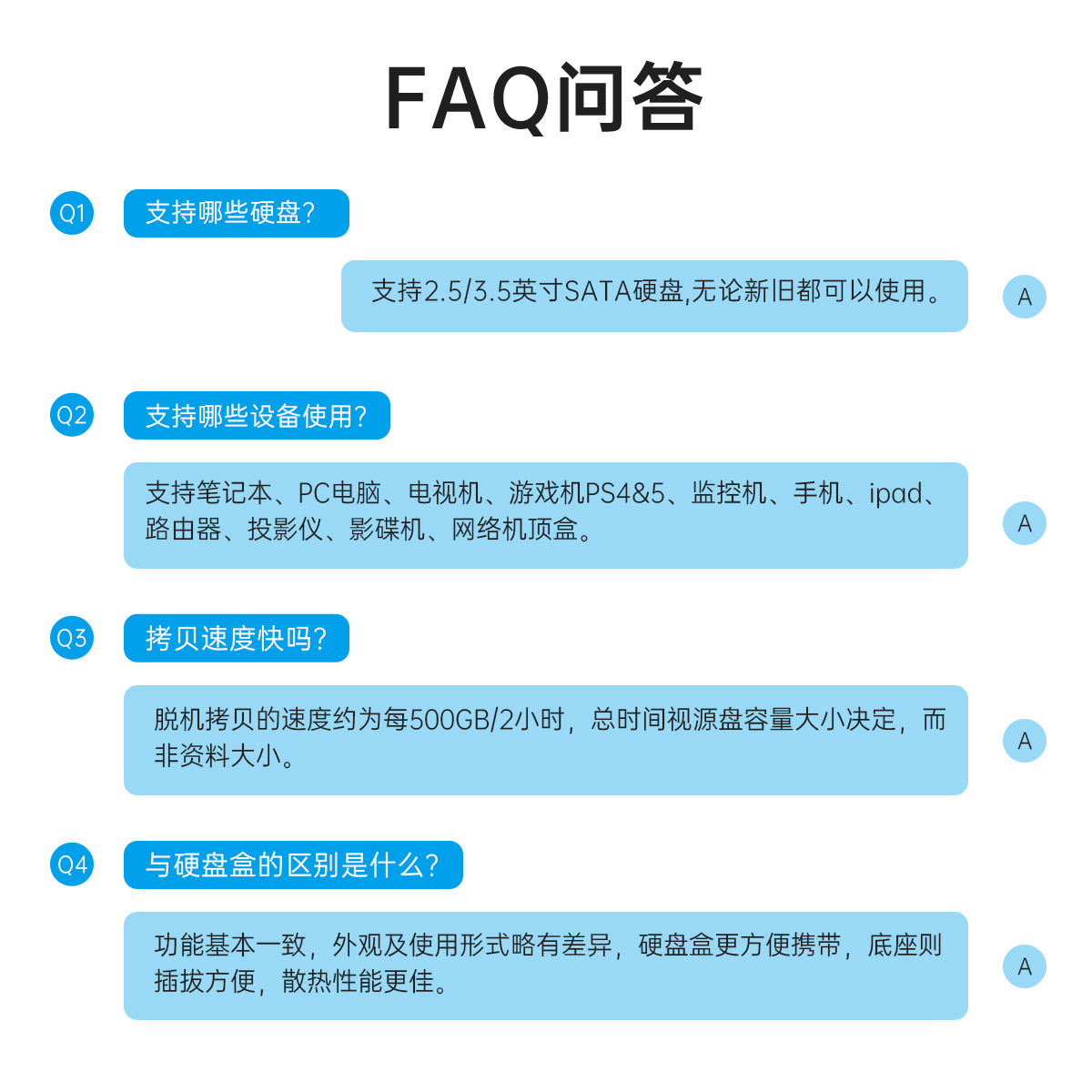 FAQ问答

Q1

支持哪些硬盘?

支持2.5/3.5英寸SATA硬盘,无论新旧都可以使用。

A

Q2

支持哪些设备使用?

支持笔记本、PC电脑、电视机、游戏机PS4&5、监控机、手机、ipad、路由器、投影仪、影碟机、网络机顶盒。

A

Q3

拷贝速度快吗?

脱机拷贝的速度约为每500GB/2小时，总时间视源盘容量大小决定，而非资料大小。

A

Q4

与硬盘盒的区别是什么?

功能基本一致，外观及使用形式略有差异，硬盘盒更方便携带，底座则插拔方便，散热性能更佳。

A